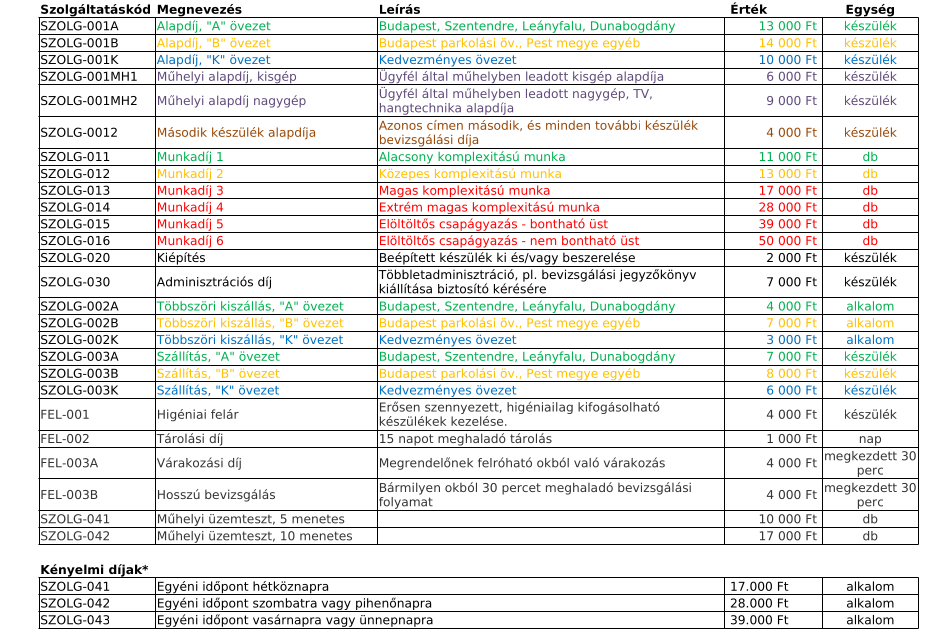 | Szolgáltatáskód | Megnevezés | Leírás | Érték | Egység |
|---|---|---|---|---|
| SZOLG-001A | Alapdíj, "A" övezet | Budapest, Szentendre, Leányfalu, Dunabogdány | 13 000 Ft | készülék |
| SZOLG-001B | Alapdíj, "B" övezet | Budapest parkolási öv., Pest megye egyéb | 14 000 Ft | készülék |
| SZOLG-001K | Alapdíj, "K" övezet | Kedvezményes övezet | 10 000 Ft | készülék |
| SZOLG-001MH1 | Műhelyi alapdíj, kisgép | Ügyfél által műhelyben leadott kisgép alapdíja | 6 000 Ft | készülék |
| SZOLG-001MH2 | Műhelyi alapdíj nagygép | Ügyfél által műhelyben leadott nagygép, TV, hangtechnika alapdíja | 9 000 Ft | készülék |
| SZOLG-0012 | Második készülék alapdíja | Azonos címen második, és minden további készülék bevizsgálási díja | 4 000 Ft | készülék |
| SZOLG-011 | Munkadíj 1 | Alacsony komplexitású munka | 11 000 Ft | db |
| SZOLG-012 | Munkadíj 2 | Közepes komplexitású munka | 13 000 Ft | db |
| SZOLG-013 | Munkadíj 3 | Magas komplexitású munka | 17 000 Ft | db |
| SZOLG-014 | Munkadíj 4 | Extrém magas komplexitású munka | 28 000 Ft | db |
| SZOLG-015 | Munkadíj 5 | Elöltöltős csapágyazás - bontható üst | 39 000 Ft | db |
| SZOLG-016 | Munkadíj 6 | Elöltöltős csapágyazás - nem bontható üst | 50 000 Ft | db |
| SZOLG-020 | Kiépítés | Beépített készülék ki és/vagy beszerelése | 2 000 Ft | készülék |
| SZOLG-030 | Adminisztrációs díj | Többletadminisztráció, pl. bevizsgálási jegyzőkönyv kiállítása biztosító kérésére | 7 000 Ft | készülék |
| SZOLG-002A | Többszöri kiszállás, "A" övezet | Budapest, Szentendre, Leányfalu, Dunabogdány | 4 000 Ft | alkalom |
| SZOLG-002B | Többszöri kiszállás, "B" övezet | Budapest parkolási öv., Pest megye egyéb | 7 000 Ft | alkalom |
| SZOLG-002K | Többszöri kiszállás, "K" övezet | Kedvezményes övezet | 3 000 Ft | alkalom |
| SZOLG-003A | Szállítás, "A" övezet | Budapest, Szentendre, Leányfalu, Dunabogdány | 7 000 Ft | készülék |
| SZOLG-003B | Szállítás, "B" övezet | Budapest parkolási öv., Pest megye egyéb | 8 000 Ft | készülék |
| SZOLG-003K | Szállítás, "K" övezet | Kedvezményes övezet | 6 000 Ft | készülék |
| FEL-001 | Higéniai felár | Erősen szennyezett, higéniailag kifogásolható készülékek kezelése. | 4 000 Ft | készülék |
| FEL-002 | Tárolási díj | 15 napot meghaladó tárolás | 1 000 Ft | nap |
| FEL-003A | Várakozási díj | Megrendelőnek felróható okból való várakozás | 4 000 Ft | megkezdett 30 perc |
| FEL-003B | Hosszú bevizsgálás | Bármilyen okból 30 percet meghaladó bevizsgálási folyamat | 4 000 Ft | megkezdett 30 perc |
| SZOLG-041 | Műhelyi üzemteszt, 5 menetes | | 10 000 Ft | db |
| SZOLG-042 | Műhelyi üzemteszt, 10 menetes | | 17 000 Ft | db |

Kényelmi díjak*

| | | | |
|---|---|---|---|
| SZOLG-041 | Egyéni időpont hétköznapra | 17.000 Ft | alkalom |
| SZOLG-042 | Egyéni időpont szombatra vagy pihenőnapra | 28.000 Ft | alkalom |
| SZOLG-043 | Egyéni időpont vasárnapra vagy ünnepnapra | 39.000 Ft | alkalom |